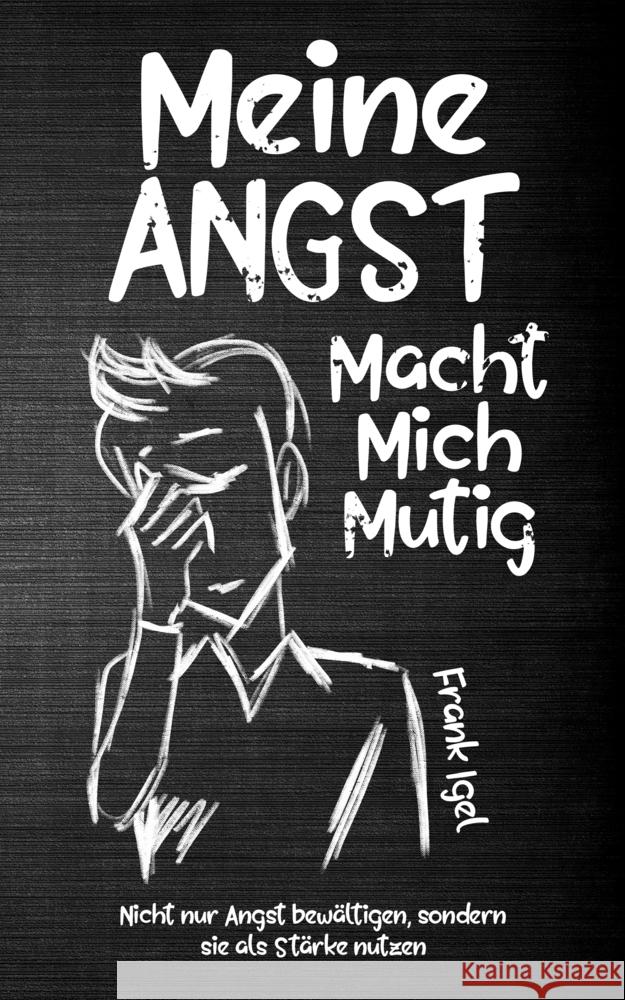 Meine ANGST

Macht Mich Mutig

Frank Igel

Nicht nur Angst bewältigen, sondern sie als Stärke nutzen